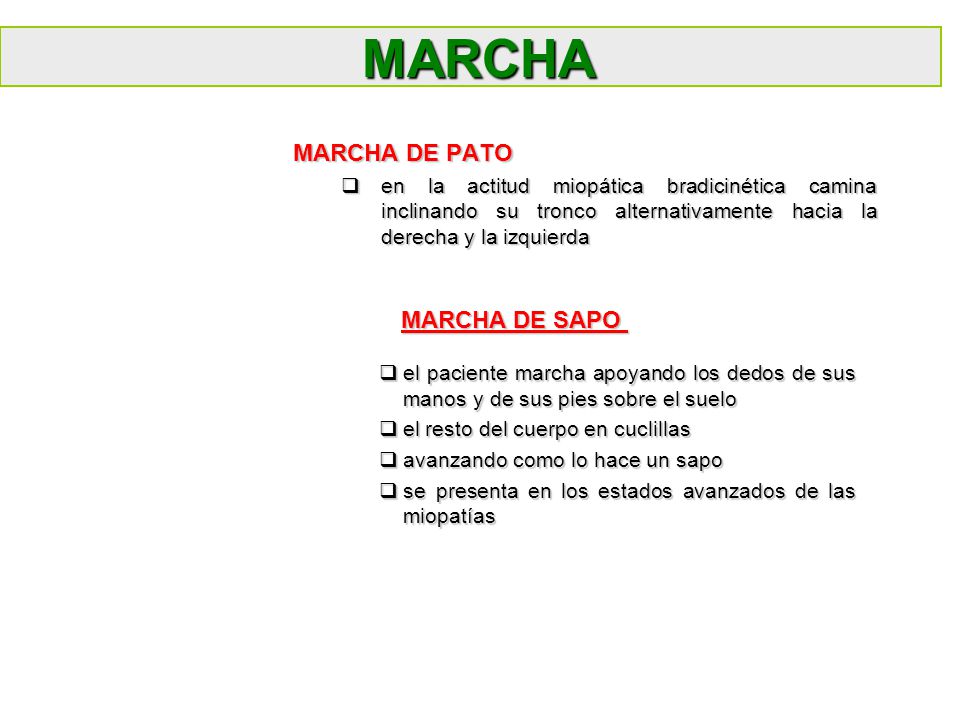 MARCHA

MARCHA DE PATO

❑ en la actitud miopática bradicinética camina inclinando su tronco alternativamente hacia la derecha y la izquierda

MARCHA DE SAPO

❑ el paciente marcha apoyando los dedos de sus manos y de sus pies sobre el suelo
❑ el resto del cuerpo en cuclillas
❑ avanzando como lo hace un sapo
❑ se presenta en los estados avanzados de las miopatías